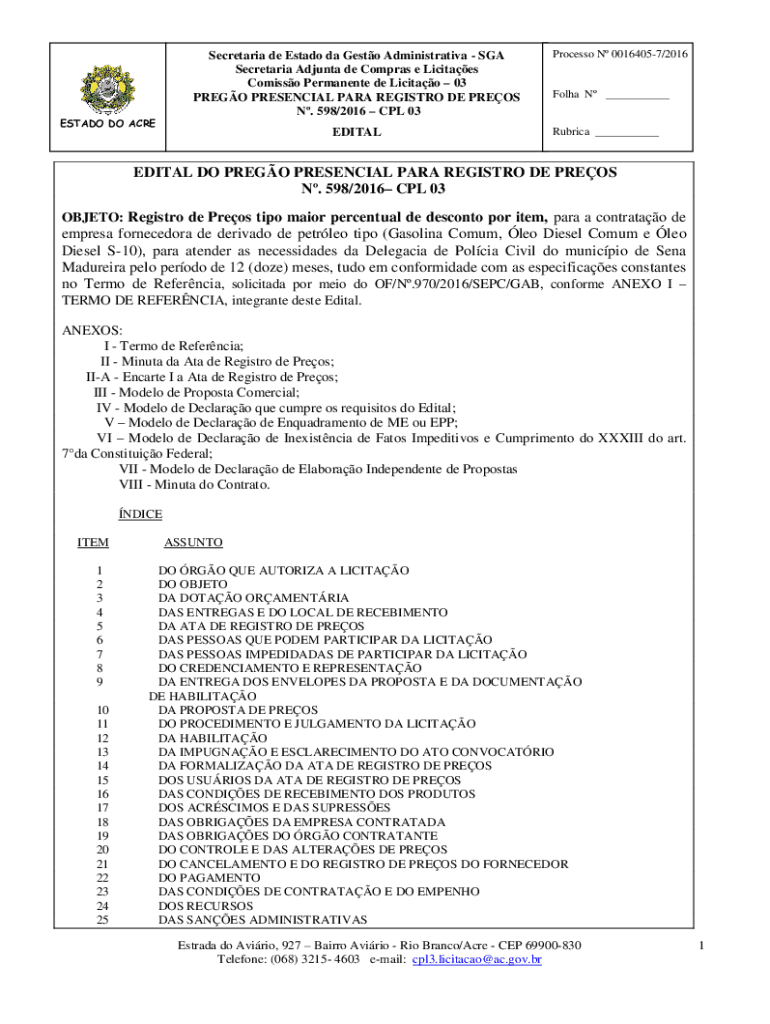 ESTADO DO ACRE

Secretaria de Estado da Gestão Administrativa - SGA
Secretaria Adjunta de Compras e Licitações
Comissão Permanente de Licitação – 03
PREGÃO PRESENCIAL PARA REGISTRO DE PREÇOS
Nº. 598/2016 – CPL 03

EDITAL

Processo Nº 0016405-7/2016

Folha Nº ___________

Rubrica ___________

EDITAL DO PREGÃO PRESENCIAL PARA REGISTRO DE PREÇOS
Nº. 598/2016– CPL 03

OBJETO: Registro de Preços tipo maior percentual de desconto por item, para a contratação de empresa fornecedora de derivado de petróleo tipo (Gasolina Comum, Óleo Diesel Comum e Óleo Diesel S-10), para atender as necessidades da Delegacia de Polícia Civil do município de Sena Madureira pelo período de 12 (doze) meses, tudo em conformidade com as especificações constantes no Termo de Referência, solicitada por meio do OF/Nº.970/2016/SEPC/GAB, conforme ANEXO I – TERMO DE REFERÊNCIA, integrante deste Edital.

ANEXOS:
I - Termo de Referência;
II - Minuta da Ata de Registro de Preços;
II-A - Encarte I a Ata de Registro de Preços;
III - Modelo de Proposta Comercial;
IV - Modelo de Declaração que cumpre os requisitos do Edital;
V – Modelo de Declaração de Enquadramento de ME ou EPP;
VI – Modelo de Declaração de Inexistência de Fatos Impeditivos e Cumprimento do XXXIII do art. 7°da Constituição Federal;
VII - Modelo de Declaração de Elaboração Independente de Propostas
VIII - Minuta do Contrato.

ÍNDICE

| ITEM | ASSUNTO |
|---|---|
| 1 | DO ÓRGÃO QUE AUTORIZA A LICITAÇÃO |
| 2 | DO OBJETO |
| 3 | DA DOTAÇÃO ORÇAMENTÁRIA |
| 4 | DAS ENTREGAS E DO LOCAL DE RECEBIMENTO |
| 5 | DA ATA DE REGISTRO DE PREÇOS |
| 6 | DAS PESSOAS QUE PODEM PARTICIPAR DA LICITAÇÃO |
| 7 | DAS PESSOAS IMPEDIDADAS DE PARTICIPAR DA LICITAÇÃO |
| 8 | DO CREDENCIAMENTO E REPRESENTAÇÃO |
| 9 | DA ENTREGA DOS ENVELOPES DA PROPOSTA E DA DOCUMENTAÇÃO DE HABILITAÇÃO |
| 10 | DA PROPOSTA DE PREÇOS |
| 11 | DO PROCEDIMENTO E JULGAMENTO DA LICITAÇÃO |
| 12 | DA HABILITAÇÃO |
| 13 | DA IMPUGNAÇÃO E ESCLARECIMENTO DO ATO CONVOCATÓRIO |
| 14 | DA FORMALIZAÇÃO DA ATA DE REGISTRO DE PREÇOS |
| 15 | DOS USUÁRIOS DA ATA DE REGISTRO DE PREÇOS |
| 16 | DAS CONDIÇÕES DE RECEBIMENTO DOS PRODUTOS |
| 17 | DOS ACRÉSCIMOS E DAS SUPRESSÕES |
| 18 | DAS OBRIGAÇÕES DA EMPRESA CONTRATADA |
| 19 | DAS OBRIGAÇÕES DO ÓRGÃO CONTRATANTE |
| 20 | DO CONTROLE E DAS ALTERAÇÕES DE PREÇOS |
| 21 | DO CANCELAMENTO E DO REGISTRO DE PREÇOS DO FORNECEDOR |
| 22 | DO PAGAMENTO |
| 23 | DAS CONDIÇÕES DE CONTRATAÇÃO E DO EMPENHO |
| 24 | DOS RECURSOS |
| 25 | DAS SANÇÕES ADMINISTRATIVAS |

Estrada do Aviário, 927 – Bairro Aviário - Rio Branco/Acre - CEP 69900-830
Telefone: (068) 3215- 4603 e-mail: cpl3.licitacao@ac.gov.br

1